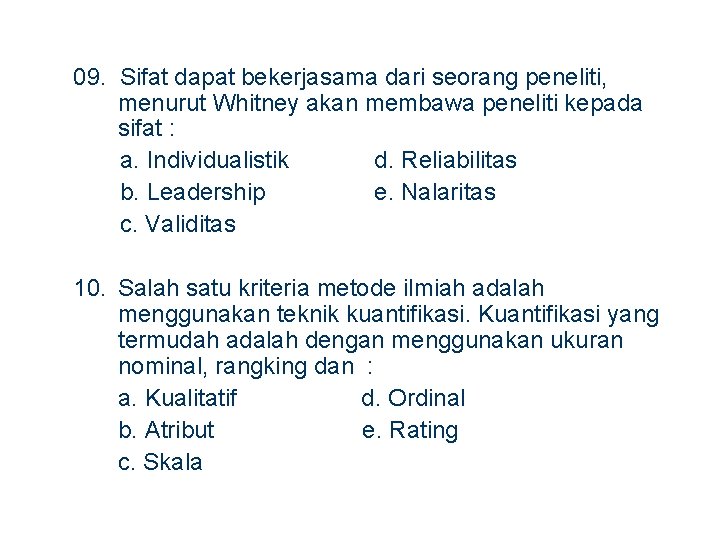 09. Sifat dapat bekerjasama dari seorang peneliti, menurut Whitney akan membawa peneliti kepada sifat :

a. Individualistik
b. Leadership
c. Validitas
d. Reliabilitas
e. Nalaritas

10. Salah satu kriteria metode ilmiah adalah menggunakan teknik kuantifikasi. Kuantifikasi yang termudah adalah dengan menggunakan ukuran nominal, rangking dan :

a. Kualitatif
b. Atribut
c. Skala
d. Ordinal
e. Rating